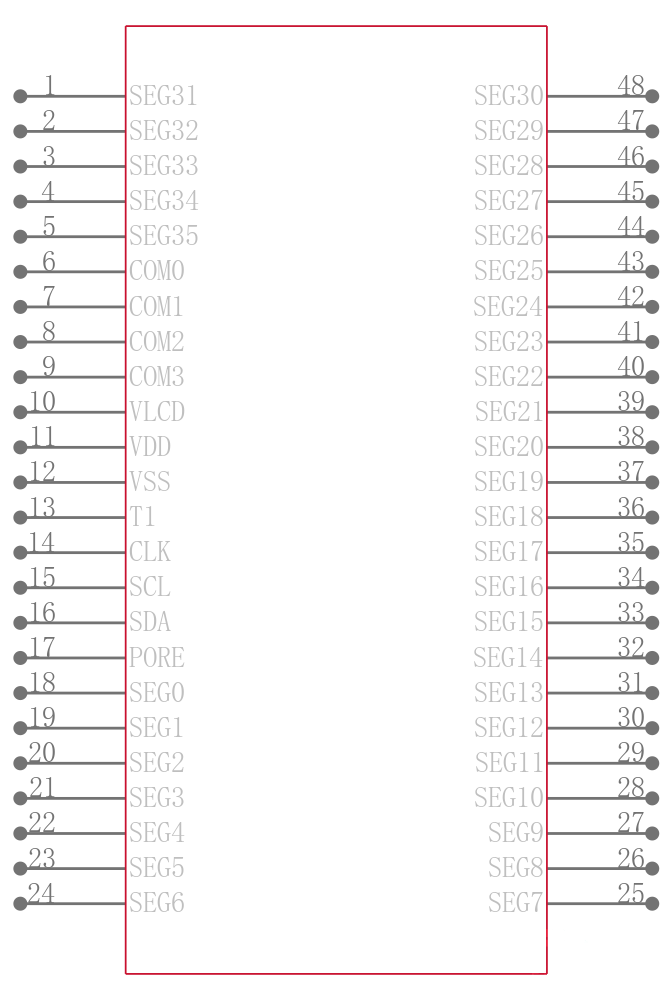 1 SEG31
2 SEG32
3 SEG33
4 SEG34
5 SEG35
6 COM0
7 COM1
8 COM2
9 COM3
10 VLCD
11 VDD
12 VSS
13 T1
14 CLK
15 SCL
16 SDA
17 PORE
18 SEG0
19 SEG1
20 SEG2
21 SEG3
22 SEG4
23 SEG5
24 SEG6

SEG30 48
SEG29 47
SEG28 46
SEG27 45
SEG26 44
SEG25 43
SEG24 42
SEG23 41
SEG22 40
SEG21 39
SEG20 38
SEG19 37
SEG18 36
SEG17 35
SEG16 34
SEG15 33
SEG14 32
SEG13 31
SEG12 30
SEG11 29
SEG10 28
SEG9 27
SEG8 26
SEG7 25